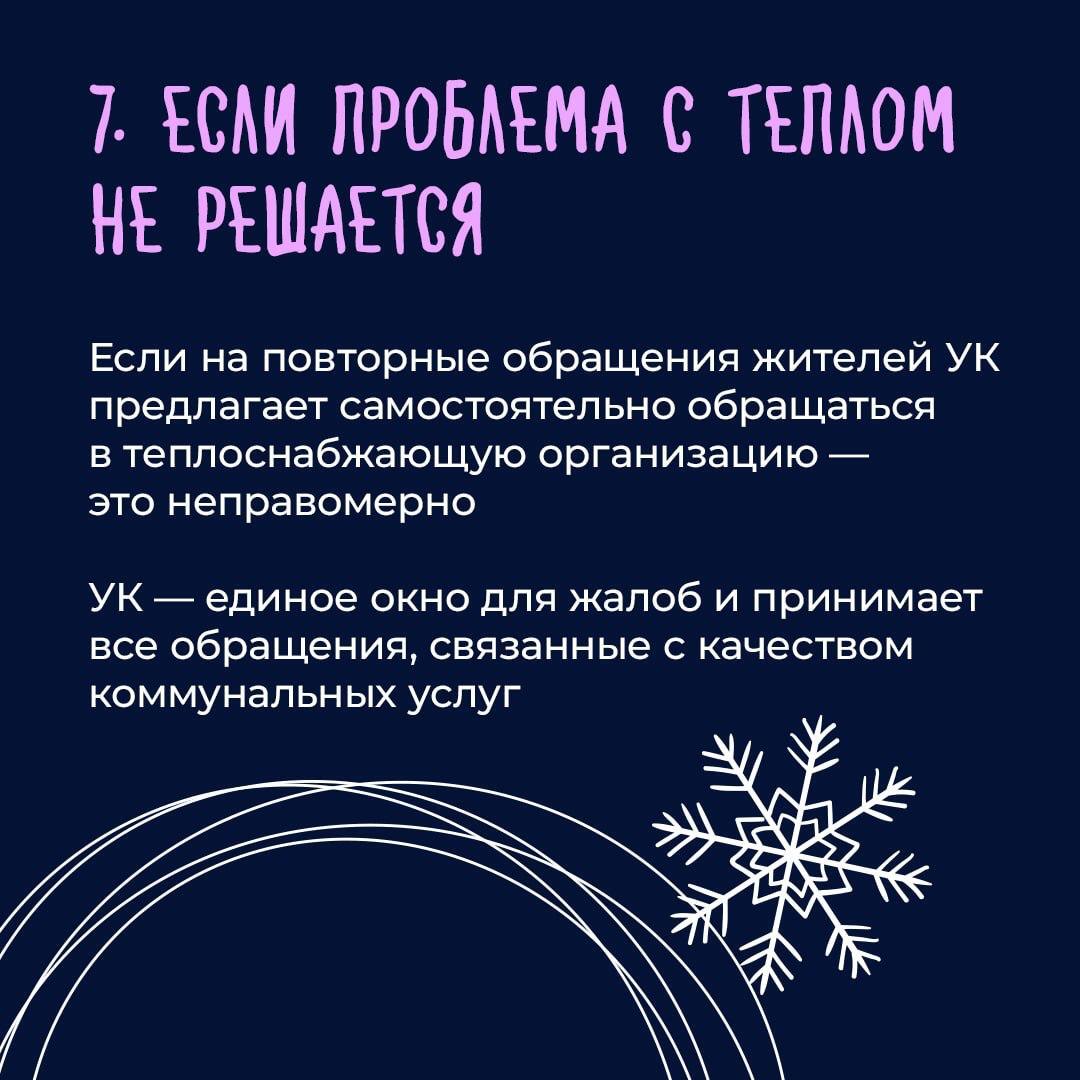 7. ЕСЛИ ПРОБЛЕМА С ТЕПЛОМ НЕ РЕШАЕТСЯ

Если на повторные обращения жителей УК предлагает самостоятельно обращаться в теплоснабжающую организацию — это неправомерно

УК — единое окно для жалоб и принимает все обращения, связанные с качеством коммунальных услуг